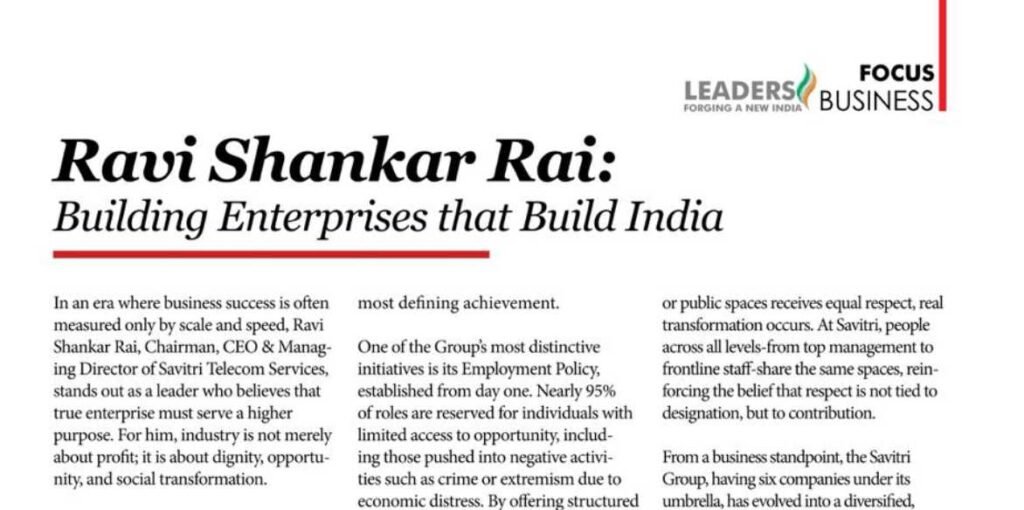 LEADERS FORGING A NEW INDIA

FOCUS BUSINESS

Ravi Shankar Rai:
Building Enterprises that Build India

In an era where business success is often measured only by scale and speed, Ravi Shankar Rai, Chairman, CEO & Managing Director of Savitri Telecom Services, stands out as a leader who believes that true enterprise must serve a higher purpose. For him, industry is not merely about profit; it is about dignity, opportunity, and social transformation.

most defining achievement.

One of the Group's most distinctive initiatives is its Employment Policy, established from day one. Nearly 95% of roles are reserved for individuals with limited access to opportunity, including those pushed into negative activities such as crime or extremism due to economic distress. By offering structured

or public spaces receives equal respect, real transformation occurs. At Savitri, people across all levels-from top management to frontline staff-share the same spaces, reinforcing the belief that respect is not tied to designation, but to contribution.

From a business standpoint, the Savitri Group, having six companies under its umbrella, has evolved into a diversified,